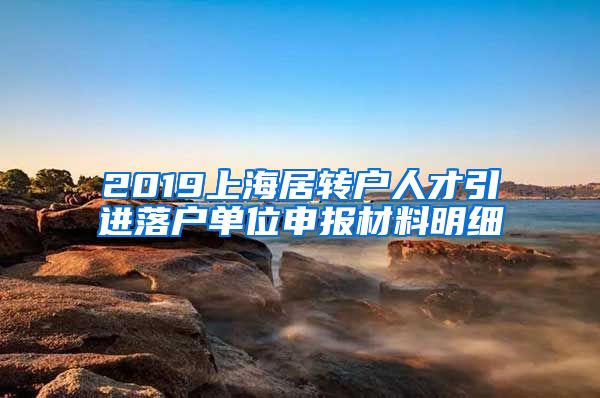 2019上海居转户人才引进落户单位申报材料明细